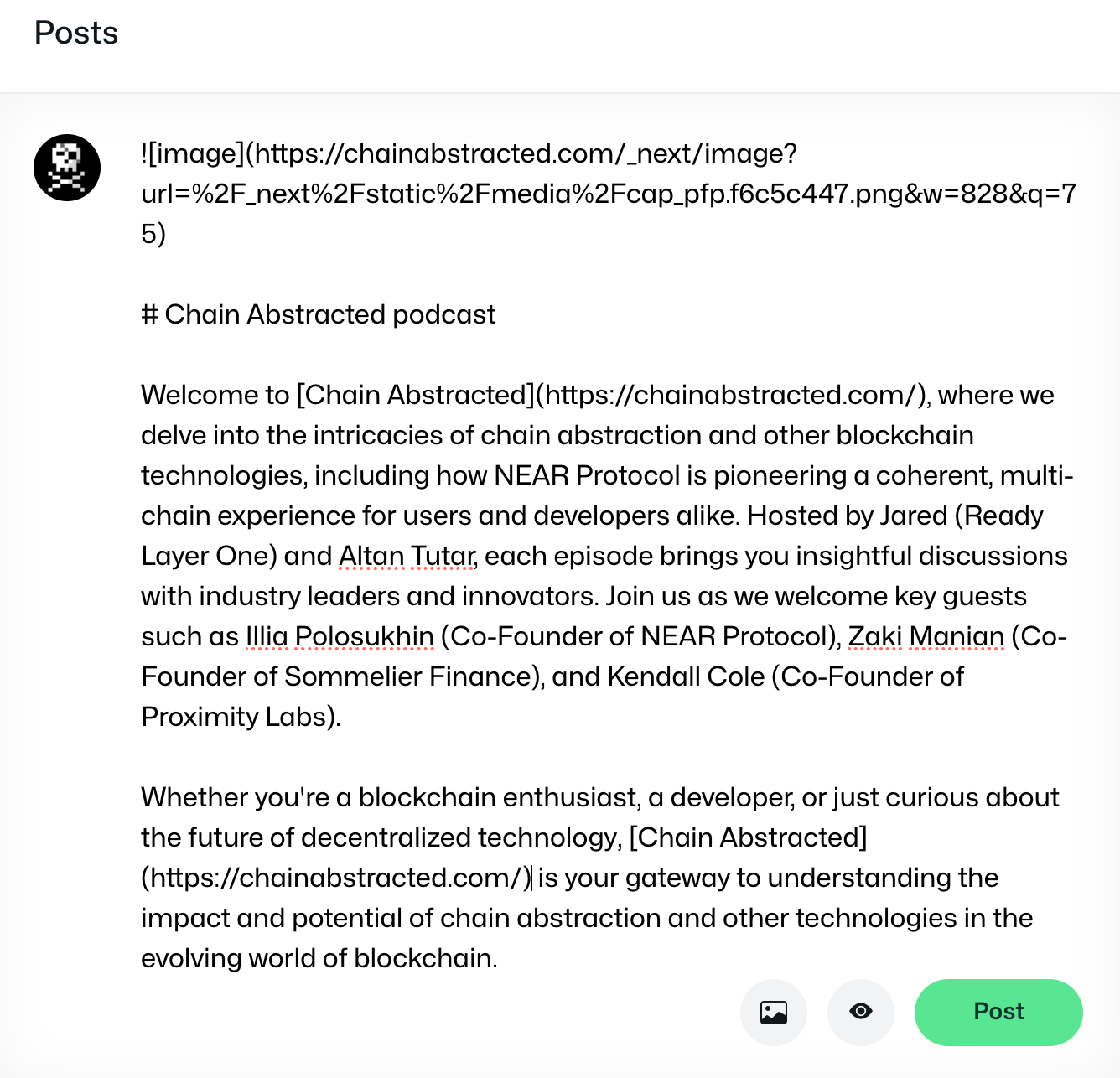 Posts

![image](https://chainabstracted.com/_next/image?url=%2F_next%2Fstatic%2Fmedia%2Fcap_pfp.f6c5c447.png&w=828&q=75)

# Chain Abstracted podcast

Welcome to [Chain Abstracted](https://chainabstracted.com/), where we delve into the intricacies of chain abstraction and other blockchain technologies, including how NEAR Protocol is pioneering a coherent, multi-chain experience for users and developers alike. Hosted by Jared (Ready Layer One) and Altan Tutar, each episode brings you insightful discussions with industry leaders and innovators. Join us as we welcome key guests such as Illia Polosukhin (Co-Founder of NEAR Protocol), Zaki Manian (Co-Founder of Sommelier Finance), and Kendall Cole (Co-Founder of Proximity Labs).

Whether you're a blockchain enthusiast, a developer, or just curious about the future of decentralized technology, [Chain Abstracted](https://chainabstracted.com/) is your gateway to understanding the impact and potential of chain abstraction and other technologies in the evolving world of blockchain.

Post